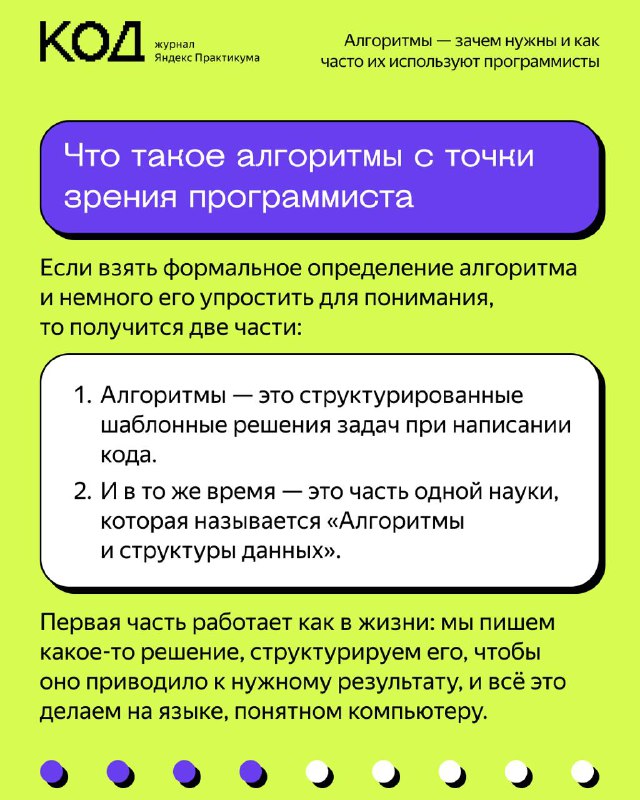 КОД журнал Яндекс Практикума

Алгоритмы — зачем нужны и как часто их используют программисты

Что такое алгоритмы с точки зрения программиста

Если взять формальное определение алгоритма и немного его упростить для понимания, то получится две части:

1. Алгоритмы — это структурированные шаблонные решения задач при написании кода.
2. И в то же время — это часть одной науки, которая называется «Алгоритмы и структуры данных».

Первая часть работает как в жизни: мы пишем какое-то решение, структурируем его, чтобы оно приводило к нужному результату, и всё это делаем на языке, понятном компьютеру.